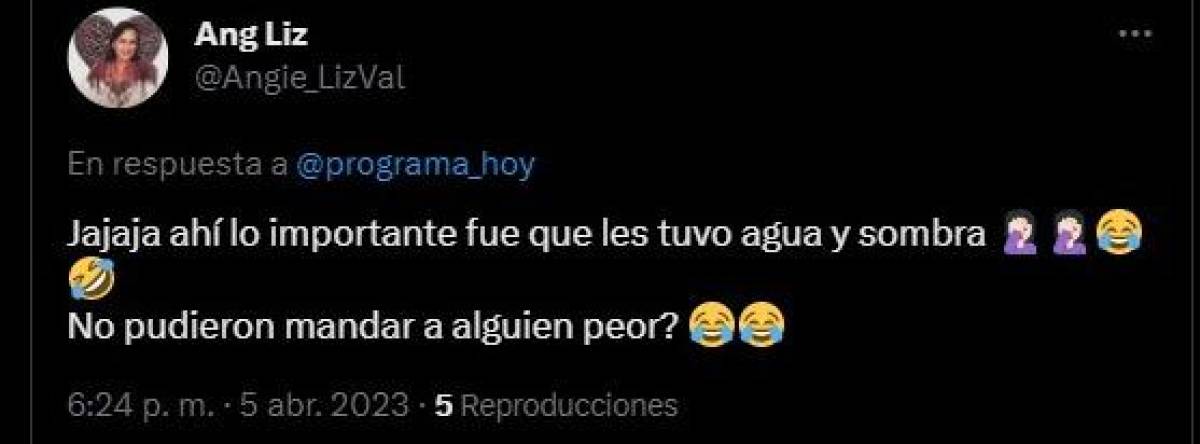 Ang Liz
@Angie_LizVal

En respuesta a @programa_hoy

Jajaja ahí lo importante fue que les tuvo agua y sombra 🤦🏻‍♀️🤦🏻‍♀️😂🤣
No pudieron mandar a alguien peor? 😂😂

6:24 p. m. · 5 abr. 2023 · 5 Reproducciones